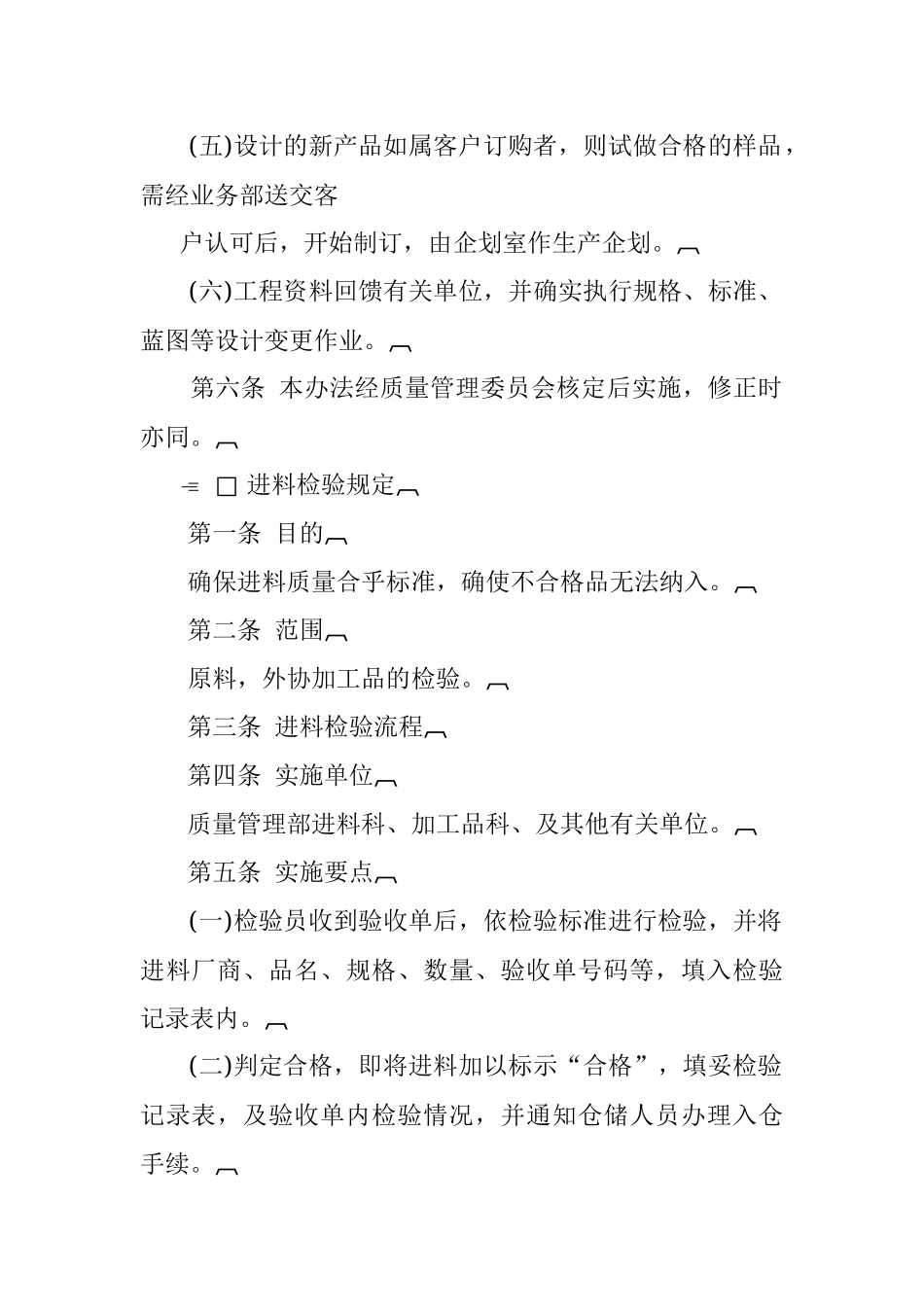 (五)设计的新产品如属客户订购者，则试做合格的样品，需经业务部送交客

户认可后，开始制订，由企划室作生产企划。

(六)工程资料回馈有关单位，并确实执行规格、标准、蓝图等设计变更作业。

第六条 本办法经质量管理委员会核定后实施，修正时亦同。

二 □ 进料检验规定

第一条 目的

确保进料质量合乎标准，确使不合格品无法纳入。

第二条 范围

原料，外协加工品的检验。

第三条 进料检验流程

第四条 实施单位

质量管理部进料科、加工品科、及其他有关单位。

第五条 实施要点

(一)检验员收到验收单后，依检验标准进行检验，并将进料厂商、品名、规格、数量、验收单号码等，填入检验记录表内。

(二)判定合格，即将进料加以标示“合格”，填妥检验记录表，及验收单内检验情况，并通知仓储人员办理入仓手续。